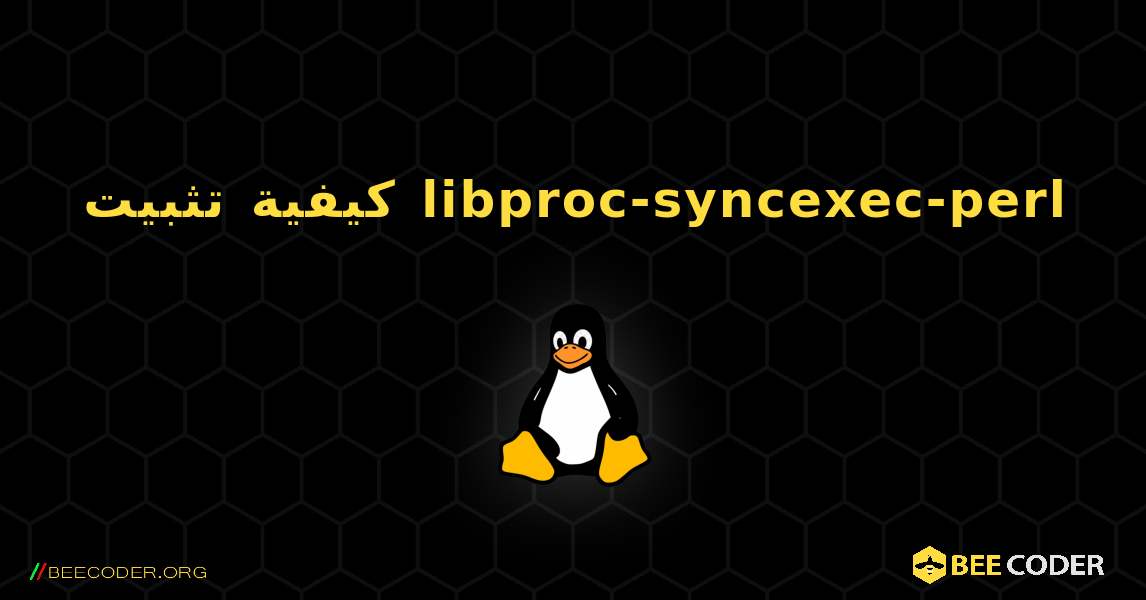 كيفية تثبيت libproc-syncexec-perl

//BEECODER.ORG

BEE CODER